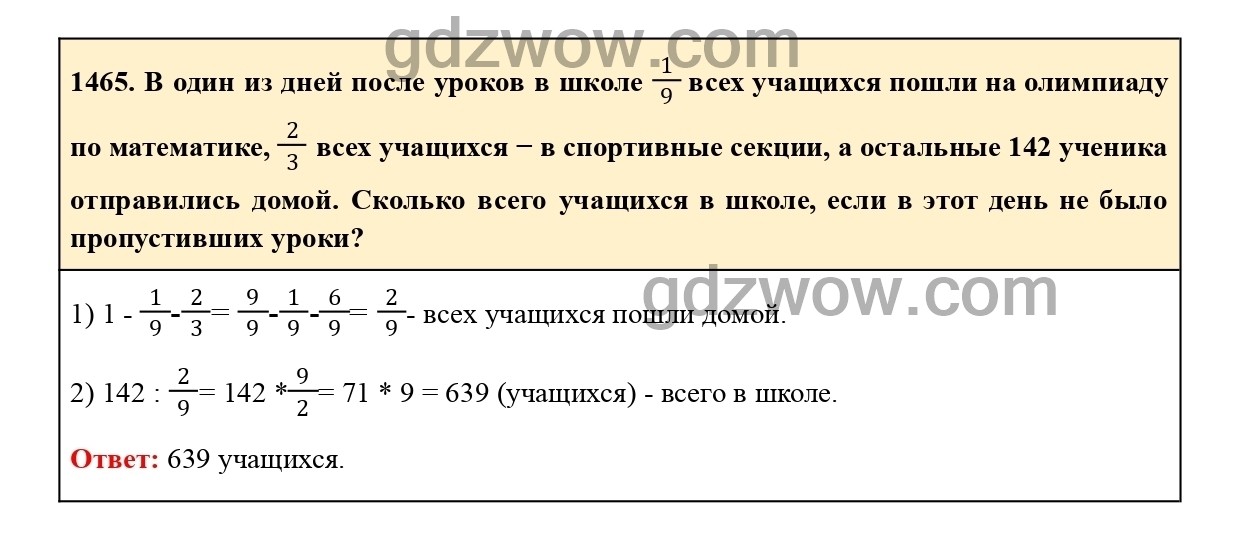 gdzwow.com

1465. В один из дней после уроков в школе $\frac{1}{9}$ всех учащихся пошли на олимпиаду по математике, $\frac{2}{3}$ всех учащихся − в спортивные секции, а остальные 142 ученика отправились домой. Сколько всего учащихся в школе, если в этот день не было пропустивших уроки?

gdzwow.com

1) $1 - \frac{1}{9} - \frac{2}{3} = \frac{9}{9} - \frac{1}{9} - \frac{6}{9} = \frac{2}{9}$ - всех учащихся пошли домой.

2) $142 : \frac{2}{9} = 142 * \frac{9}{2} = 71 * 9 = 639$ (учащихся) - всего в школе.

Ответ: 639 учащихся.